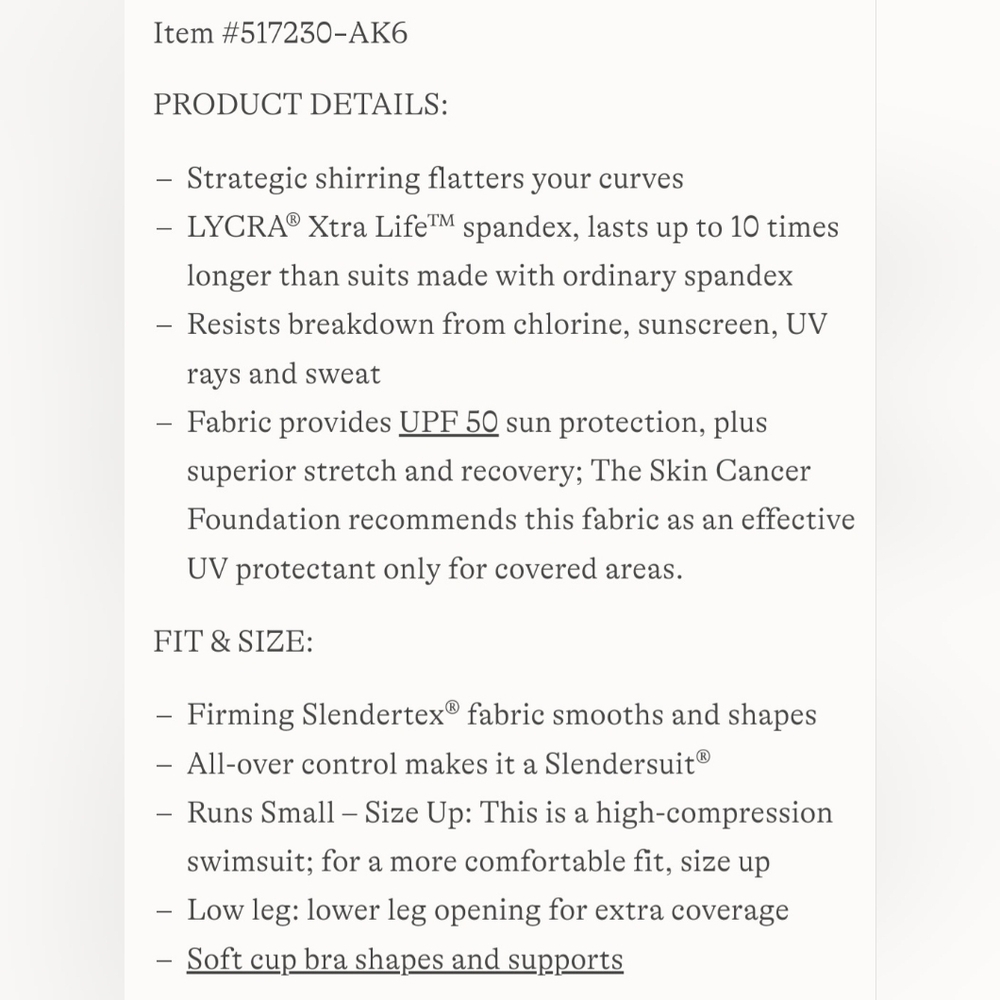 Item #517230-AK6

PRODUCT DETAILS:

– Strategic shirring flatters your curves
– LYCRA® Xtra Life™ spandex, lasts up to 10 times longer than suits made with ordinary spandex
– Resists breakdown from chlorine, sunscreen, UV rays and sweat
– Fabric provides UPF 50 sun protection, plus superior stretch and recovery; The Skin Cancer Foundation recommends this fabric as an effective UV protectant only for covered areas.

FIT & SIZE:

– Firming Slendertex® fabric smooths and shapes
– All-over control makes it a Slendersuit®
– Runs Small – Size Up: This is a high-compression swimsuit; for a more comfortable fit, size up
– Low leg: lower leg opening for extra coverage
– Soft cup bra shapes and supports